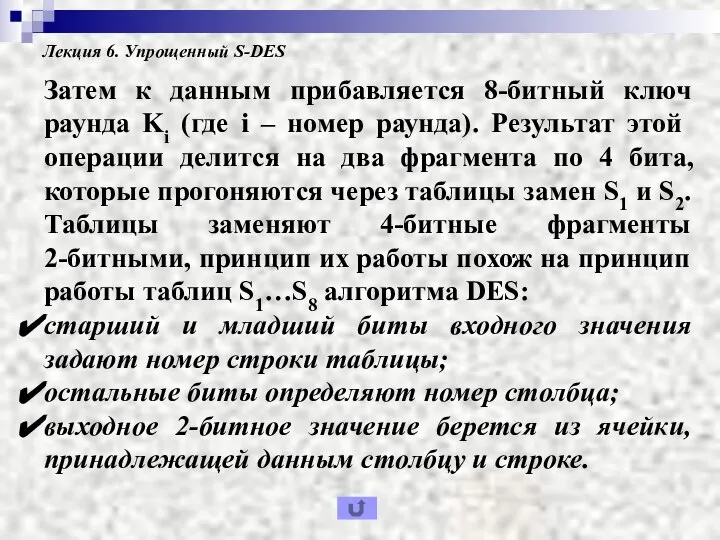 Лекция 6. Упрощенный S-DES

Затем к данным прибавляется 8-битный ключ раунда $K_i$ (где i – номер раунда). Результат этой операции делится на два фрагмента по 4 бита, которые прогоняются через таблицы замен $S_1$ и $S_2$. Таблицы заменяют 4-битные фрагменты 2-битными, принцип их работы похож на принцип работы таблиц $S_1…S_8$ алгоритма DES:

✔старший и младший биты входного значения задают номер строки таблицы;

✔остальные биты определяют номер столбца;

✔выходное 2-битное значение берется из ячейки, принадлежащей данным столбцу и строке.